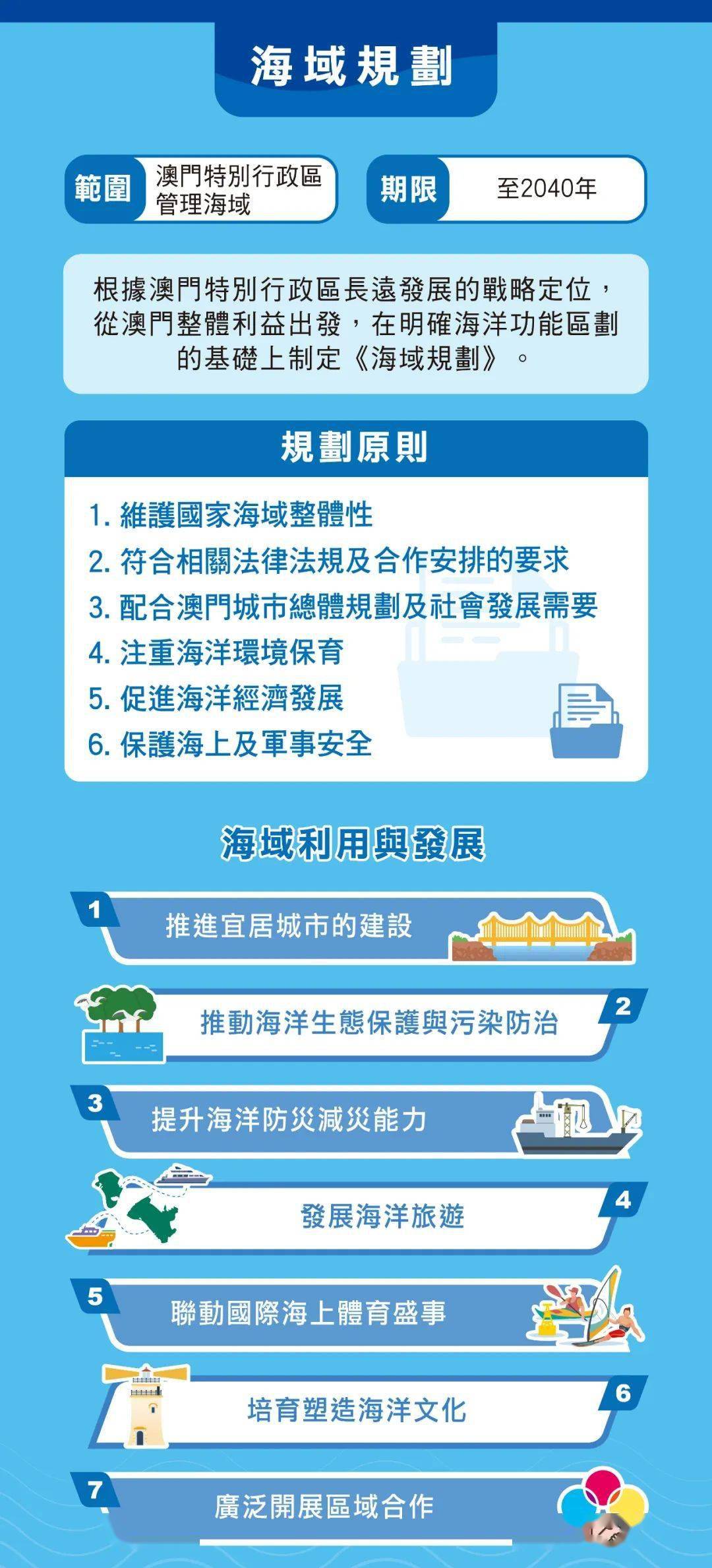 海域規劃

範圍 澳門特別行政區管理海域

期限 至2040年

根據澳門特別行政區長遠發展的戰略定位，從澳門整體利益出發，在明確海洋功能區劃的基礎上制定《海域規劃》。

規劃原則

1. 維護國家海域整體性
2. 符合相關法律法規及合作安排的要求
3. 配合澳門城市總體規劃及社會發展需要
4. 注重海洋環境保育
5. 促進海洋經濟發展
6. 保護海上及軍事安全

海域利用與發展

1 推進宜居城市的建設

2 推動海洋生態保護與污染防治

3 提升海洋防災減災能力

4 發展海洋旅遊

5 聯動國際海上體育盛事

6 培育塑造海洋文化

7 廣泛開展區域合作